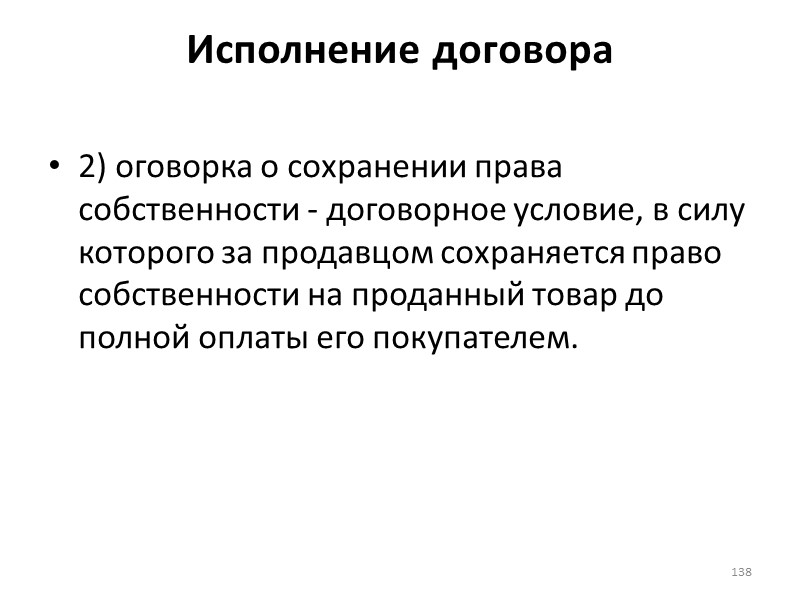 Исполнение договора

• 2) оговорка о сохранении права собственности - договорное условие, в силу которого за продавцом сохраняется право собственности на проданный товар до полной оплаты его покупателем.

138